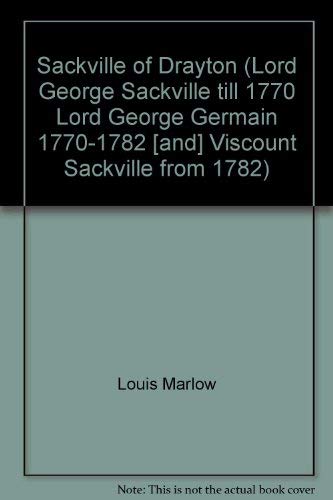 Sackville of Drayton (Lord George Sackville till 1770 Lord George Germain 1770-1782 [and] Viscount Sackville from 1782)

Louis Marlow

Note: This is not the actual book cover